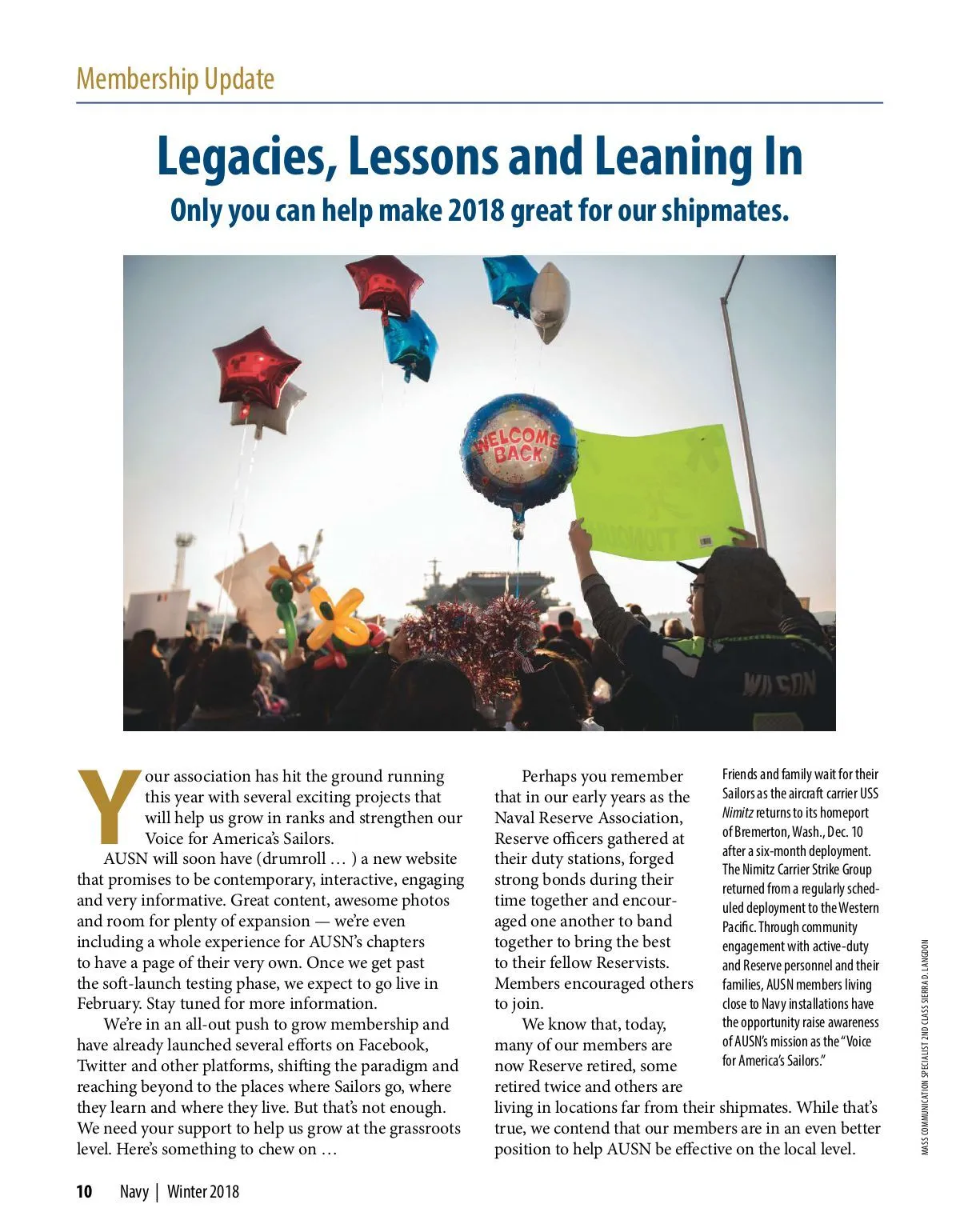 Membership Update

Legacies, Lessons and Leaning In

Only you can help make 2018 great for our shipmates.

WELCOME BACK

WILSON

Your association has hit the ground running this year with several exciting projects that will help us grow in ranks and strengthen our Voice for America's Sailors.

AUSN will soon have (drumroll … ) a new website that promises to be contemporary, interactive, engaging and very informative. Great content, awesome photos and room for plenty of expansion — we're even including a whole experience for AUSN's chapters to have a page of their very own. Once we get past the soft-launch testing phase, we expect to go live in February. Stay tuned for more information.

We're in an all-out push to grow membership and have already launched several efforts on Facebook, Twitter and other platforms, shifting the paradigm and reaching beyond to the places where Sailors go, where they learn and where they live. But that's not enough. We need your support to help us grow at the grassroots level. Here's something to chew on …

Perhaps you remember that in our early years as the Naval Reserve Association, Reserve officers gathered at their duty stations, forged strong bonds during their time together and encouraged one another to band together to bring the best to their fellow Reservists. Members encouraged others to join.

We know that, today, many of our members are now Reserve retired, some retired twice and others are living in locations far from their shipmates. While that's true, we contend that our members are in an even better position to help AUSN be effective on the local level.

Friends and family wait for their Sailors as the aircraft carrier USS Nimitz returns to its homeport of Bremerton, Wash., Dec. 10 after a six-month deployment. The Nimitz Carrier Strike Group returned from a regularly scheduled deployment to the Western Pacific. Through community engagement with active-duty and Reserve personnel and their families, AUSN members living close to Navy installations have the opportunity raise awareness of AUSN's mission as the "Voice for America's Sailors."

MASS COMMUNICATION SPECIALIST 2ND CLASS SIERRA D. LANGDON

10 Navy | Winter 2018